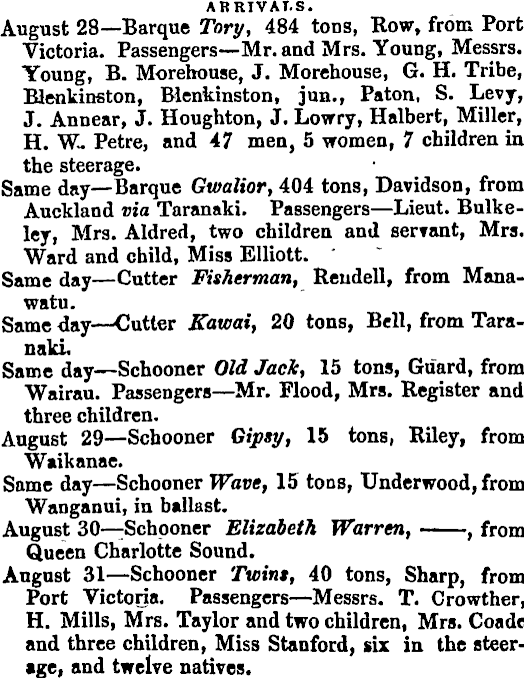 ARRIVALS.

August 28—Barque Tory, 484 tons, Row, from Port Victoria. Passengers—Mr. and Mrs. Young, Messrs. Young, B. Morehouse, J. Morehouse, G. H. Tribe, Blenkinston, Blenkinston, jun., Paton, S. Levy, J. Annear, J. Houghton, J. Lowry, Halbert, Miller, H. W. Petre, and 47 men, 5 women, 7 children in the steerage.

Same day—Barque Gwalior, 404 tons, Davidson, from Auckland via Taranaki. Passengers—Lieut. Bulkeley, Mrs. Aldred, two children and servant, Mrs. Ward and child, Miss Elliott.

Same day—Cutter Fisherman, Rendell, from Manawatu.

Same day—Cutter Kawai, 20 tons, Bell, from Taranaki.

Same day—Schooner Old Jack, 15 tons, Guard, from Wairau. Passengers—Mr. Flood, Mrs. Register and three children.

August 29—Schooner Gipsy, 15 tons, Riley, from Waikanae.

Same day—Schooner Wave, 15 tons, Underwood, from Wanganui, in ballast.

August 30—Schooner Elizabeth Warren, ——, from Queen Charlotte Sound.

August 31—Schooner Twins, 40 tons, Sharp, from Port Victoria. Passengers—Messrs. T. Crowther, H. Mills, Mrs. Taylor and two children, Mrs. Coade and three children, Miss Stanford, six in the steerage, and twelve natives.